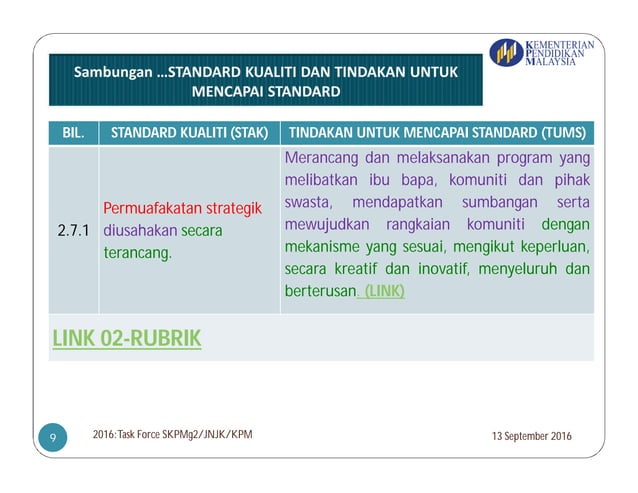 KEMENTERIAN PENDIDIKAN MALAYSIA

Sambungan ...STANDARD KUALITI DAN TINDAKAN UNTUK MENCAPAI STANDARD

| BIL. | STANDARD KUALITI (STAK) | TINDAKAN UNTUK MENCAPAI STANDARD (TUMS) |
|---|---|---|
| 2.7.1 | Permuafakatan strategik diusahakan secara terancang. | Merancang dan melaksanakan program yang melibatkan ibu bapa, komuniti dan pihak swasta, mendapatkan sumbangan serta mewujudkan rangkaian komuniti dengan mekanisme yang sesuai, mengikut keperluan, secara kreatif dan inovatif, menyeluruh dan berterusan. (LINK) |

LINK 02-RUBRIK

9

2016: Task Force SKPMg2/JNJK/KPM

13 September 2016